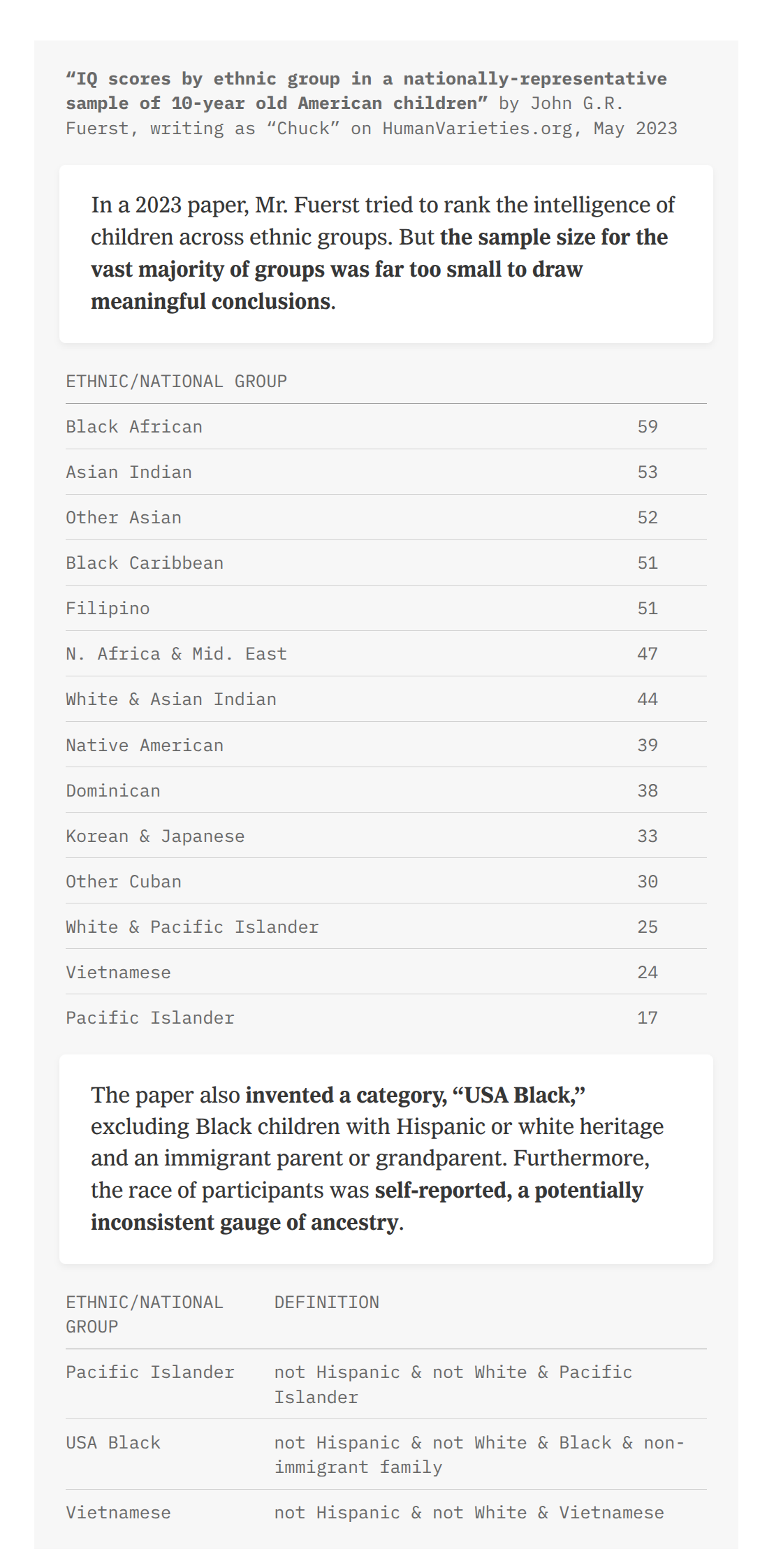 "IQ scores by ethnic group in a nationally-representative sample of 10-year old American children" by John G.R. Fuerst, writing as "Chuck" on HumanVarieties.org, May 2023

In a 2023 paper, Mr. Fuerst tried to rank the intelligence of children across ethnic groups. But the sample size for the vast majority of groups was far too small to draw meaningful conclusions.

| ETHNIC/NATIONAL GROUP | |
|---|---|
| Black African | 59 |
| Asian Indian | 53 |
| Other Asian | 52 |
| Black Caribbean | 51 |
| Filipino | 51 |
| N. Africa & Mid. East | 47 |
| White & Asian Indian | 44 |
| Native American | 39 |
| Dominican | 38 |
| Korean & Japanese | 33 |
| Other Cuban | 30 |
| White & Pacific Islander | 25 |
| Vietnamese | 24 |
| Pacific Islander | 17 |

The paper also invented a category, "USA Black," excluding Black children with Hispanic or white heritage and an immigrant parent or grandparent. Furthermore, the race of participants was self-reported, a potentially inconsistent gauge of ancestry.

| ETHNIC/NATIONAL GROUP | DEFINITION |
|---|---|
| Pacific Islander | not Hispanic & not White & Pacific Islander |
| USA Black | not Hispanic & not White & Black & non-immigrant family |
| Vietnamese | not Hispanic & not White & Vietnamese |